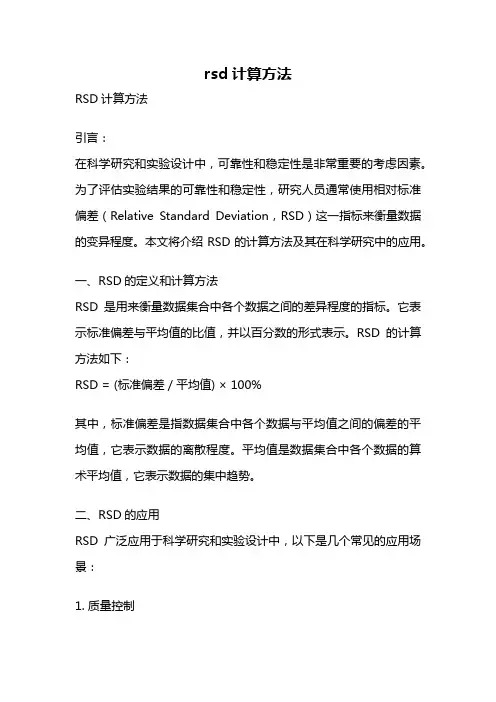 rsd 计算方法

RSD 计算方法

引言：

在科学研究和实验设计中，可靠性和稳定性是非常重要的考虑因素。为了评估实验结果的可靠性和稳定性，研究人员通常使用相对标准偏差（Relative Standard Deviation，RSD）这一指标来衡量数据的变异程度。本文将介绍 RSD 的计算方法及其在科学研究中的应用。

一、RSD 的定义和计算方法

RSD 是用来衡量数据集合中各个数据之间的差异程度的指标。它表示标准偏差与平均值的比值，并以百分数的形式表示。RSD 的计算方法如下：

RSD = (标准偏差 / 平均值) × 100%

其中，标准偏差是指数据集合中各个数据与平均值之间的偏差的平均值，它表示数据的离散程度。平均值是数据集合中各个数据的算术平均值，它表示数据的集中趋势。

二、RSD 的应用

RSD 广泛应用于科学研究和实验设计中，以下是几个常见的应用场景：

1. 质量控制